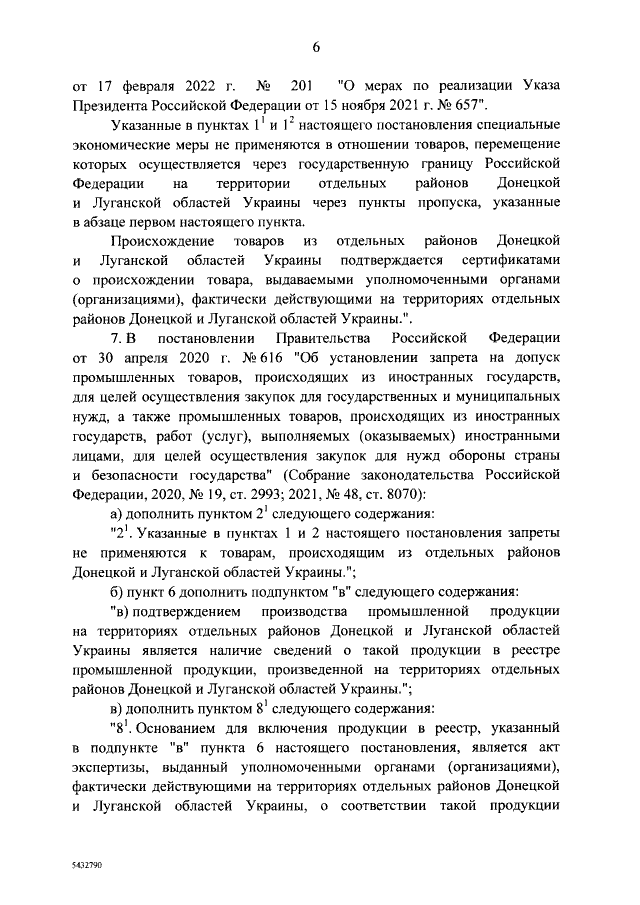 6

от 17 февраля 2022 г. № 201 "О мерах по реализации Указа Президента Российской Федерации от 15 ноября 2021 г. № 657".

Указанные в пунктах $1^1$ и $1^2$ настоящего постановления специальные экономические меры не применяются в отношении товаров, перемещение которых осуществляется через государственную границу Российской Федерации на территории отдельных районов Донецкой и Луганской областей Украины через пункты пропуска, указанные в абзаце первом настоящего пункта.

Происхождение товаров из отдельных районов Донецкой и Луганской областей Украины подтверждается сертификатами о происхождении товара, выдаваемыми уполномоченными органами (организациями), фактически действующими на территориях отдельных районов Донецкой и Луганской областей Украины.".

7. В постановлении Правительства Российской Федерации от 30 апреля 2020 г. № 616 "Об установлении запрета на допуск промышленных товаров, происходящих из иностранных государств, для целей осуществления закупок для государственных и муниципальных нужд, а также промышленных товаров, происходящих из иностранных государств, работ (услуг), выполняемых (оказываемых) иностранными лицами, для целей осуществления закупок для нужд обороны страны и безопасности государства" (Собрание законодательства Российской Федерации, 2020, № 19, ст. 2993; 2021, № 48, ст. 8070):

а) дополнить пунктом $2^1$ следующего содержания:

"$2^1$. Указанные в пунктах 1 и 2 настоящего постановления запреты не применяются к товарам, происходящим из отдельных районов Донецкой и Луганской областей Украины.";

б) пункт 6 дополнить подпунктом "в" следующего содержания:

"в) подтверждением производства промышленной продукции на территориях отдельных районов Донецкой и Луганской областей Украины является наличие сведений о такой продукции в реестре промышленной продукции, произведенной на территориях отдельных районов Донецкой и Луганской областей Украины.";

в) дополнить пунктом $8^1$ следующего содержания:

"$8^1$. Основанием для включения продукции в реестр, указанный в подпункте "в" пункта 6 настоящего постановления, является акт экспертизы, выданный уполномоченными органами (организациями), фактически действующими на территориях отдельных районов Донецкой и Луганской областей Украины, о соответствии такой продукции

5432790